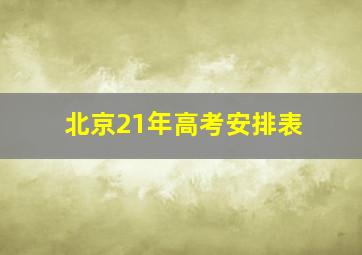 北京21年高考安排表